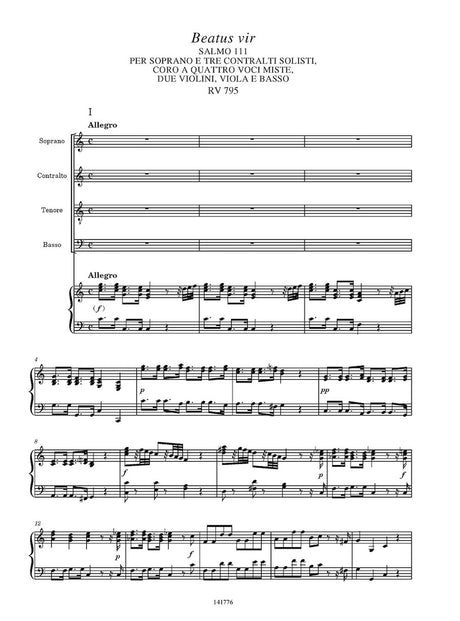 Beatus vir
SALMO 111
PER SOPRANO E TRE CONTRALTI SOLISTI,
CORO A QUATTRO VOCI MISTE,
DUE VIOLINI, VIOLA E BASSO
RV 795

I
Allegro

Soprano

Contralto

Tenore

Basso

Allegro

(f)

4

p

pp

8

f

p

f

12

p

f

141776